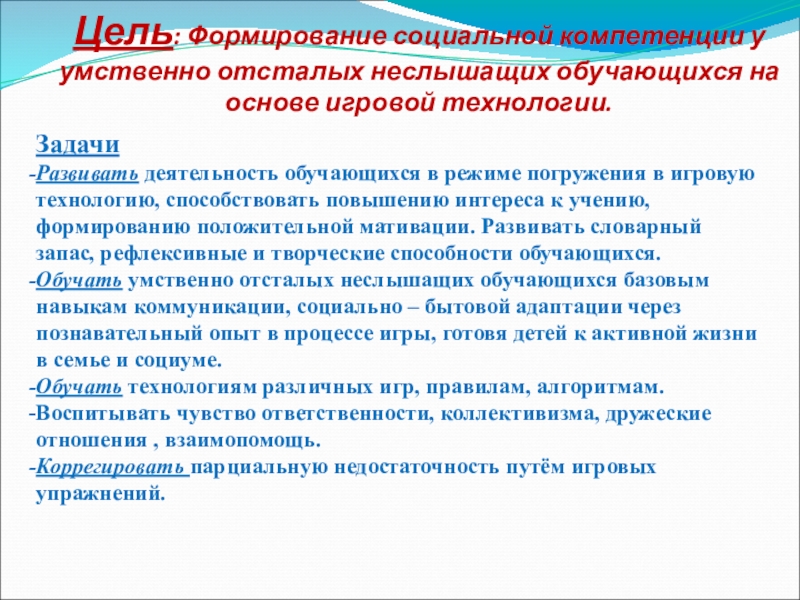 Цель: Формирование социальной компетенции у умственно отсталых неслышащих обучающихся на основе игровой технологии.

Задачи
-Развивать деятельность обучающихся в режиме погружения в игровую технологию, способствовать повышению интереса к учению, формированию положительной мативации. Развивать словарный запас, рефлексивные и творческие способности обучающихся.
-Обучать умственно отсталых неслышащих обучающихся базовым навыкам коммуникации, социально – бытовой адаптации через познавательный опыт в процессе игры, готовя детей к активной жизни в семье и социуме.
-Обучать технологиям различных игр, правилам, алгоритмам.
-Воспитывать чувство ответственности, коллективизма, дружеские отношения , взаимопомощь.
-Коррегировать парциальную недостаточность путём игровых упражнений.